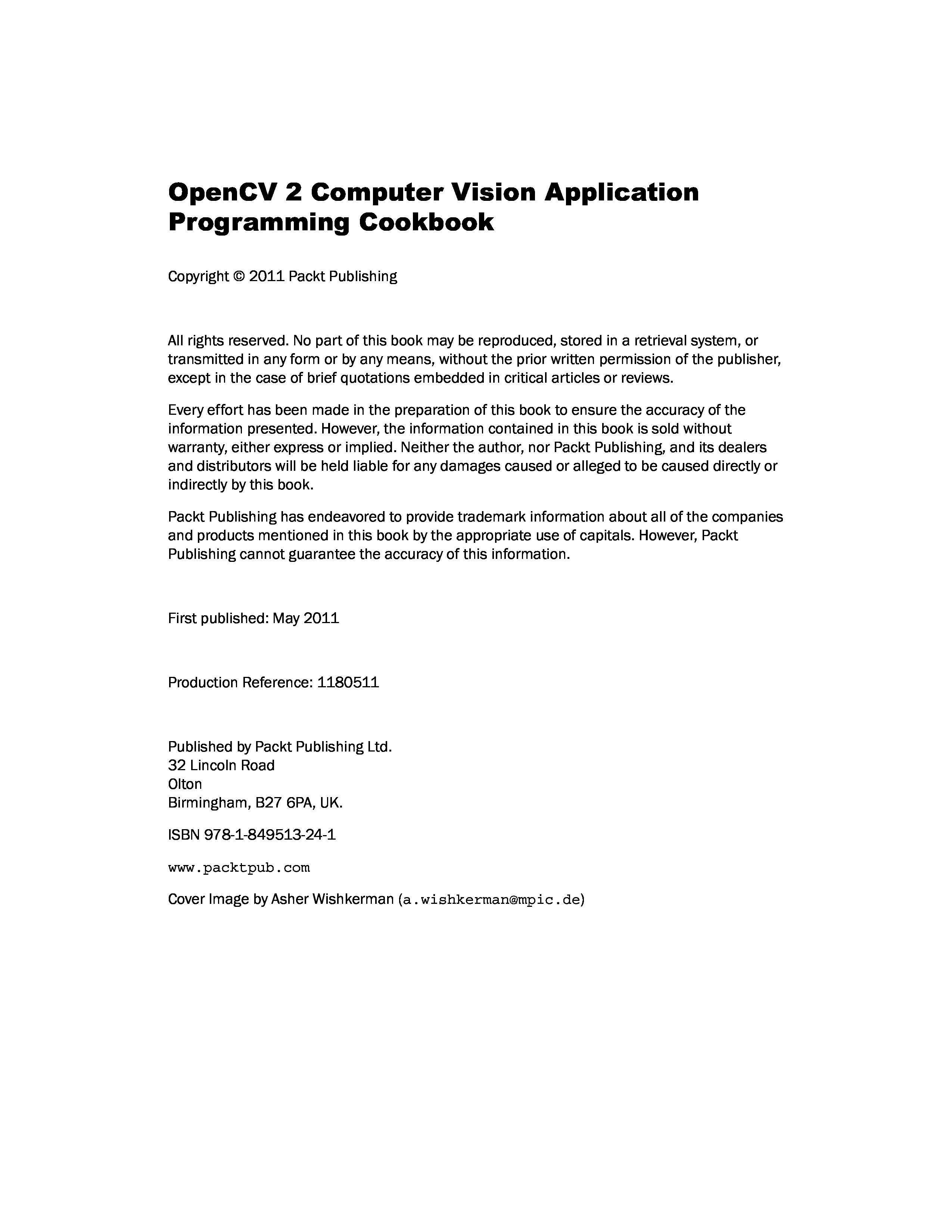 OpenCV 2 Computer Vision Application Programming Cookbook

Copyright © 2011 Packt Publishing

All rights reserved. No part of this book may be reproduced, stored in a retrieval system, or transmitted in any form or by any means, without the prior written permission of the publisher, except in the case of brief quotations embedded in critical articles or reviews.

Every effort has been made in the preparation of this book to ensure the accuracy of the information presented. However, the information contained in this book is sold without warranty, either express or implied. Neither the author, nor Packt Publishing, and its dealers and distributors will be held liable for any damages caused or alleged to be caused directly or indirectly by this book.

Packt Publishing has endeavored to provide trademark information about all of the companies and products mentioned in this book by the appropriate use of capitals. However, Packt Publishing cannot guarantee the accuracy of this information.

First published: May 2011

Production Reference: 1180511

Published by Packt Publishing Ltd.
32 Lincoln Road
Olton
Birmingham, B27 6PA, UK.

ISBN 978-1-849513-24-1

www.packtpub.com

Cover Image by Asher Wishkerman (a.wishkerman@mpic.de)